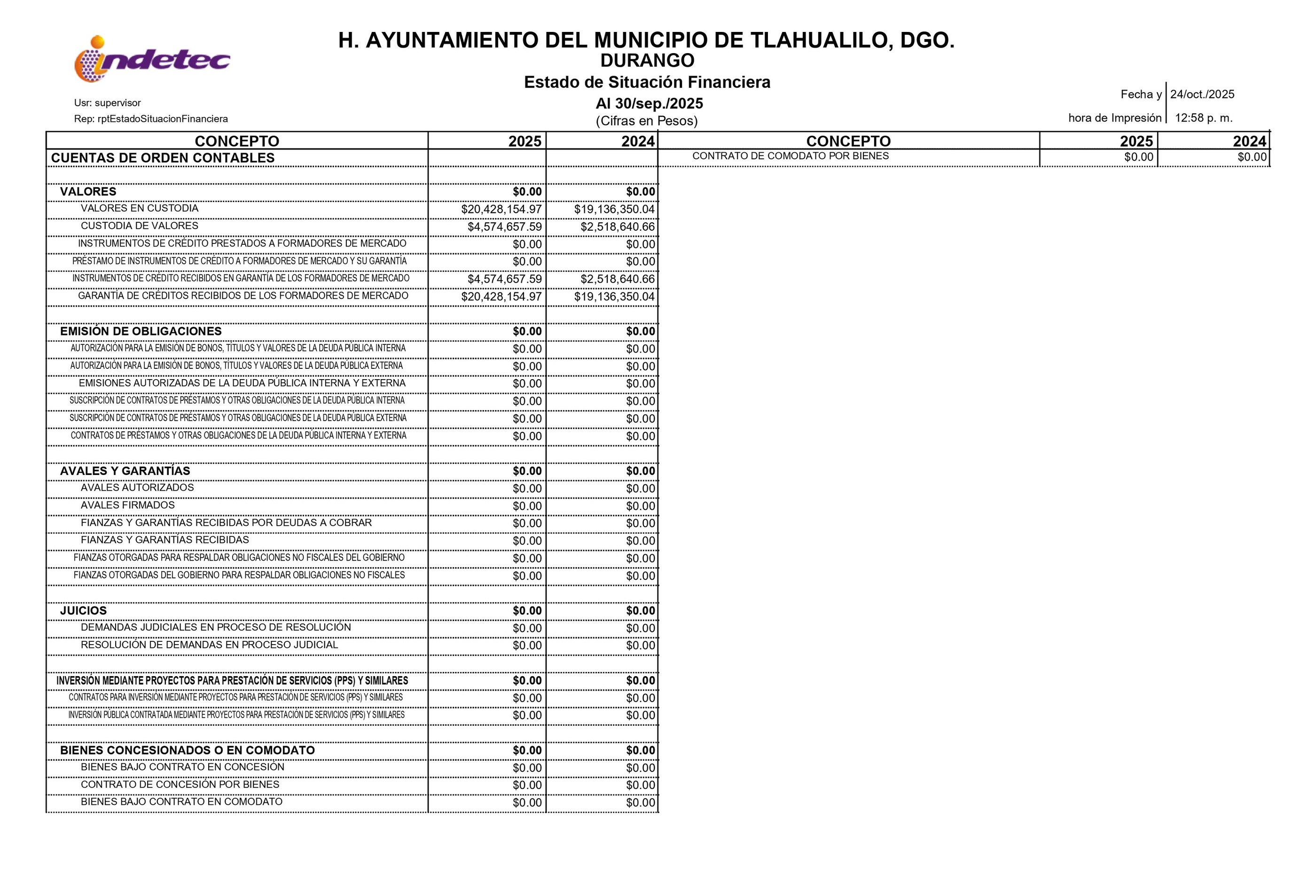 indetec

H. AYUNTAMIENTO DEL MUNICIPIO DE TLAHUALILO, DGO.
DURANGO
Estado de Situación Financiera
Al 30/sep./2025
(Cifras en Pesos)

Usr: supervisor
Rep: rptEstadoSituacionFinanciera

Fecha y hora de Impresión 24/oct./2025 12:58 p. m.

| CONCEPTO | 2025 | 2024 |
|---|---|---|
| CUENTAS DE ORDEN CONTABLES | | |
| | | |
| VALORES | $0.00 | $0.00 |
| VALORES EN CUSTODIA | $20,428,154.97 | $19,136,350.04 |
| CUSTODIA DE VALORES | $4,574,657.59 | $2,518,640.66 |
| INSTRUMENTOS DE CRÉDITO PRESTADOS A FORMADORES DE MERCADO | $0.00 | $0.00 |
| PRÉSTAMO DE INSTRUMENTOS DE CRÉDITO A FORMADORES DE MERCADO Y SU GARANTÍA | $0.00 | $0.00 |
| INSTRUMENTOS DE CRÉDITO RECIBIDOS EN GARANTÍA DE LOS FORMADORES DE MERCADO | $4,574,657.59 | $2,518,640.66 |
| GARANTÍA DE CRÉDITOS RECIBIDOS DE LOS FORMADORES DE MERCADO | $20,428,154.97 | $19,136,350.04 |
| | | |
| EMISIÓN DE OBLIGACIONES | $0.00 | $0.00 |
| AUTORIZACIÓN PARA LA EMISIÓN DE BONOS, TÍTULOS Y VALORES DE LA DEUDA PÚBLICA INTERNA | $0.00 | $0.00 |
| AUTORIZACIÓN PARA LA EMISIÓN DE BONOS, TÍTULOS Y VALORES DE LA DEUDA PÚBLICA EXTERNA | $0.00 | $0.00 |
| EMISIONES AUTORIZADAS DE LA DEUDA PÚBLICA INTERNA Y EXTERNA | $0.00 | $0.00 |
| SUSCRIPCIÓN DE CONTRATOS DE PRÉSTAMOS Y OTRAS OBLIGACIONES DE LA DEUDA PÚBLICA INTERNA | $0.00 | $0.00 |
| SUSCRIPCIÓN DE CONTRATOS DE PRÉSTAMOS Y OTRAS OBLIGACIONES DE LA DEUDA PÚBLICA EXTERNA | $0.00 | $0.00 |
| CONTRATOS DE PRÉSTAMOS Y OTRAS OBLIGACIONES DE LA DEUDA PÚBLICA INTERNA Y EXTERNA | $0.00 | $0.00 |
| | | |
| AVALES Y GARANTÍAS | $0.00 | $0.00 |
| AVALES AUTORIZADOS | $0.00 | $0.00 |
| AVALES FIRMADOS | $0.00 | $0.00 |
| FIANZAS Y GARANTÍAS RECIBIDAS POR DEUDAS A COBRAR | $0.00 | $0.00 |
| FIANZAS Y GARANTÍAS RECIBIDAS | $0.00 | $0.00 |
| FIANZAS OTORGADAS PARA RESPALDAR OBLIGACIONES NO FISCALES DEL GOBIERNO | $0.00 | $0.00 |
| FIANZAS OTORGADAS DEL GOBIERNO PARA RESPALDAR OBLIGACIONES NO FISCALES | $0.00 | $0.00 |
| | | |
| JUICIOS | $0.00 | $0.00 |
| DEMANDAS JUDICIALES EN PROCESO DE RESOLUCIÓN | $0.00 | $0.00 |
| RESOLUCIÓN DE DEMANDAS EN PROCESO JUDICIAL | $0.00 | $0.00 |
| | | |
| INVERSIÓN MEDIANTE PROYECTOS PARA PRESTACIÓN DE SERVICIOS (PPS) Y SIMILARES | $0.00 | $0.00 |
| CONTRATOS PARA INVERSIÓN MEDIANTE PROYECTOS PARA PRESTACIÓN DE SERVICIOS (PPS) Y SIMILARES | $0.00 | $0.00 |
| INVERSIÓN PÚBLICA CONTRATADA MEDIANTE PROYECTOS PARA PRESTACIÓN DE SERVICIOS (PPS) Y SIMILARES | $0.00 | $0.00 |
| | | |
| BIENES CONCESIONADOS O EN COMODATO | $0.00 | $0.00 |
| BIENES BAJO CONTRATO EN CONCESIÓN | $0.00 | $0.00 |
| CONTRATO DE CONCESIÓN POR BIENES | $0.00 | $0.00 |
| BIENES BAJO CONTRATO EN COMODATO | $0.00 | $0.00 |

| CONCEPTO | 2025 | 2024 |
|---|---|---|
| CONTRATO DE COMODATO POR BIENES | $0.00 | $0.00 |